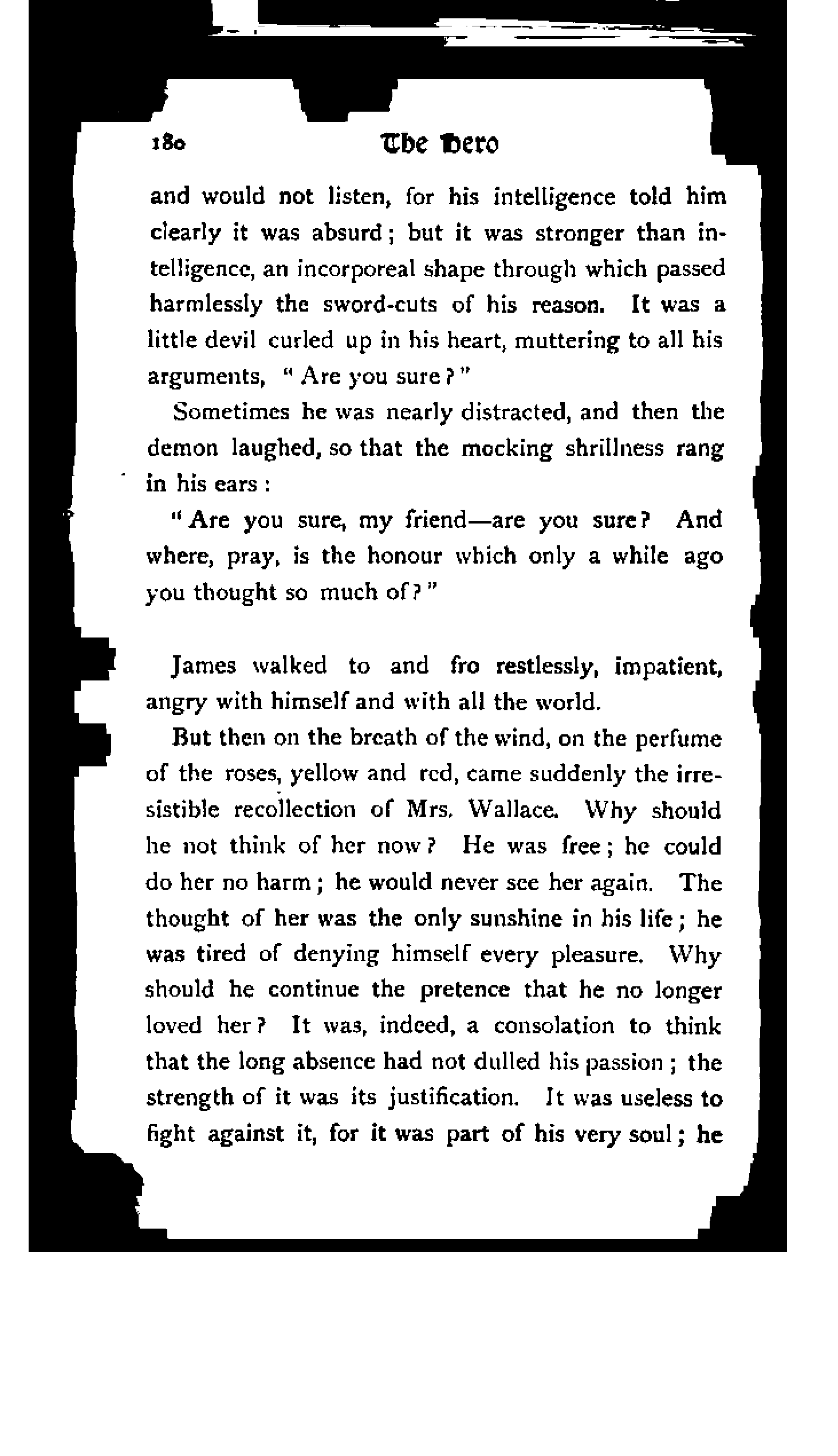 180 The Hero

and would not listen, for his intelligence told him clearly it was absurd; but it was stronger than intelligence, an incorporeal shape through which passed harmlessly the sword-cuts of his reason. It was a little devil curled up in his heart, muttering to all his arguments, "Are you sure?"

Sometimes he was nearly distracted, and then the demon laughed, so that the mocking shrillness rang in his ears:

"Are you sure, my friend—are you sure? And where, pray, is the honour which only a while ago you thought so much of?"

James walked to and fro restlessly, impatient, angry with himself and with all the world.

But then on the breath of the wind, on the perfume of the roses, yellow and red, came suddenly the irresistible recollection of Mrs. Wallace. Why should he not think of her now? He was free; he could do her no harm; he would never see her again. The thought of her was the only sunshine in his life; he was tired of denying himself every pleasure. Why should he continue the pretence that he no longer loved her? It was, indeed, a consolation to think that the long absence had not dulled his passion; the strength of it was its justification. It was useless to fight against it, for it was part of his very soul; he